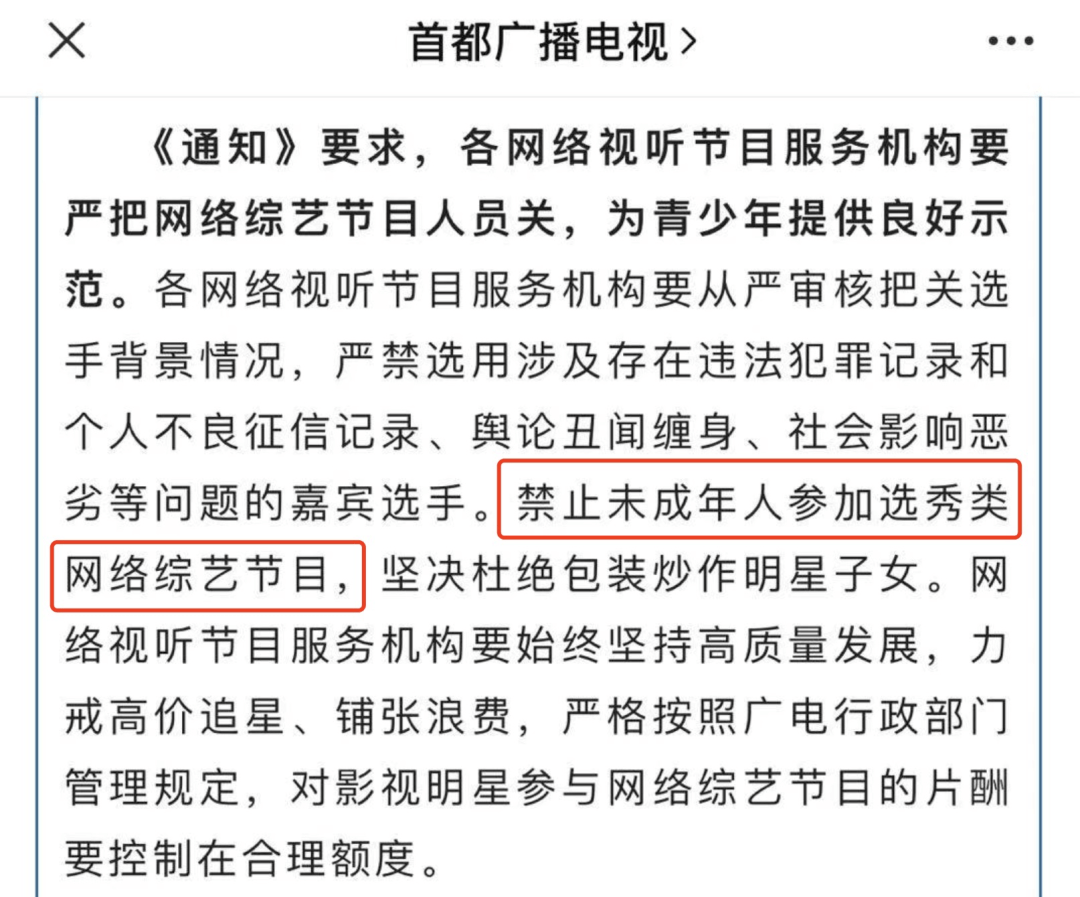 首都广播电视 >

《通知》要求，各网络视听节目服务机构要严把网络综艺节目人员关，为青少年提供良好示范。各网络视听节目服务机构要从严审核把关选手背景情况，严禁选用涉及存在违法犯罪记录和个人不良征信记录、舆论丑闻缠身、社会影响恶劣等问题的嘉宾选手。禁止未成年人参加选秀类网络综艺节目，坚决杜绝包装炒作明星子女。网络视听节目服务机构要始终坚持高质量发展，力戒高价追星、铺张浪费，严格按照广电行政部门管理规定，对影视明星参与网络综艺节目的片酬要控制在合理额度。